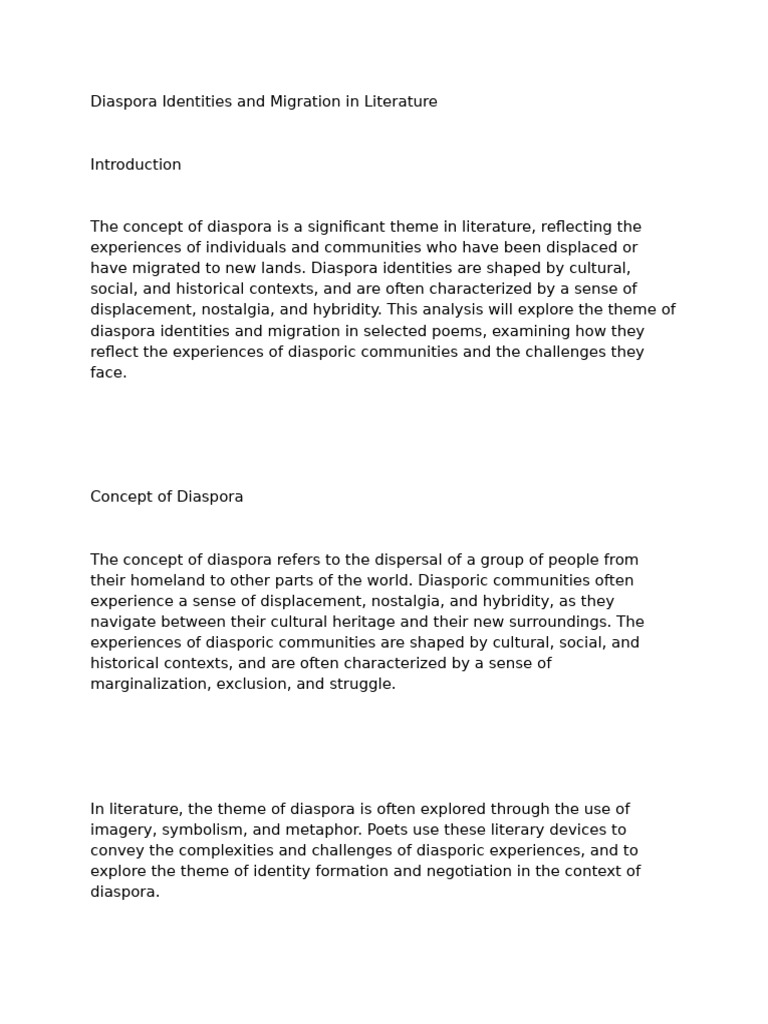 Diaspora Identities and Migration in Literature

Introduction

The concept of diaspora is a significant theme in literature, reflecting the experiences of individuals and communities who have been displaced or have migrated to new lands. Diaspora identities are shaped by cultural, social, and historical contexts, and are often characterized by a sense of displacement, nostalgia, and hybridity. This analysis will explore the theme of diaspora identities and migration in selected poems, examining how they reflect the experiences of diasporic communities and the challenges they face.

Concept of Diaspora

The concept of diaspora refers to the dispersal of a group of people from their homeland to other parts of the world. Diasporic communities often experience a sense of displacement, nostalgia, and hybridity, as they navigate between their cultural heritage and their new surroundings. The experiences of diasporic communities are shaped by cultural, social, and historical contexts, and are often characterized by a sense of marginalization, exclusion, and struggle.

In literature, the theme of diaspora is often explored through the use of imagery, symbolism, and metaphor. Poets use these literary devices to convey the complexities and challenges of diasporic experiences, and to explore the theme of identity formation and negotiation in the context of diaspora.